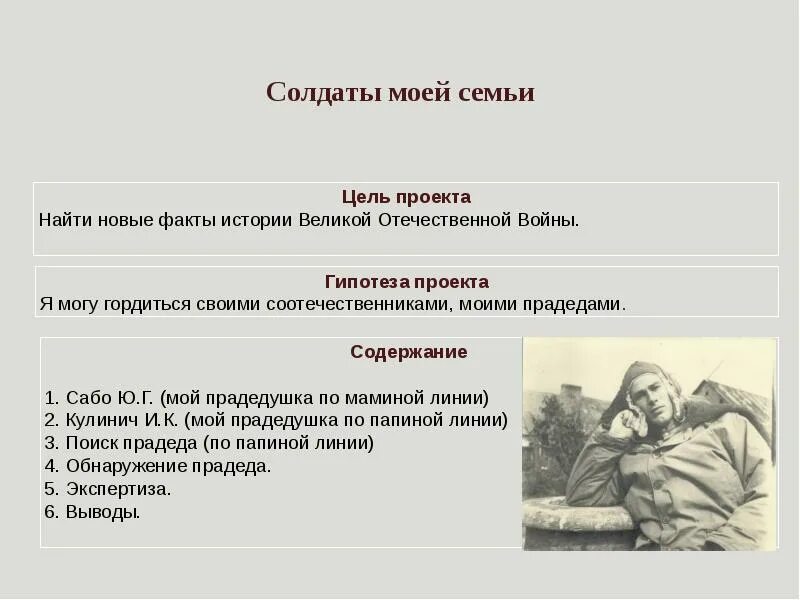 Солдаты моей семьи

Цель проекта
Найти новые факты истории Великой Отечественной Войны.

Гипотеза проекта
Я могу гордиться своими соотечественниками, моими прадедами.

Содержание

1. Сабо Ю.Г. (мой прадедушка по маминой линии)
2. Кулинич И.К. (мой прадедушка по папиной линии)
3. Поиск прадеда (по папиной линии)
4. Обнаружение прадеда.
5. Экспертиза.
6. Выводы.